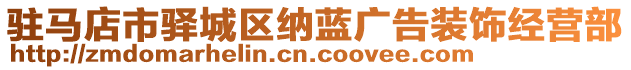 驻马店市驿城区纳蓝广告装饰经营部
http://zmdomarhelin.cn.coovee.com